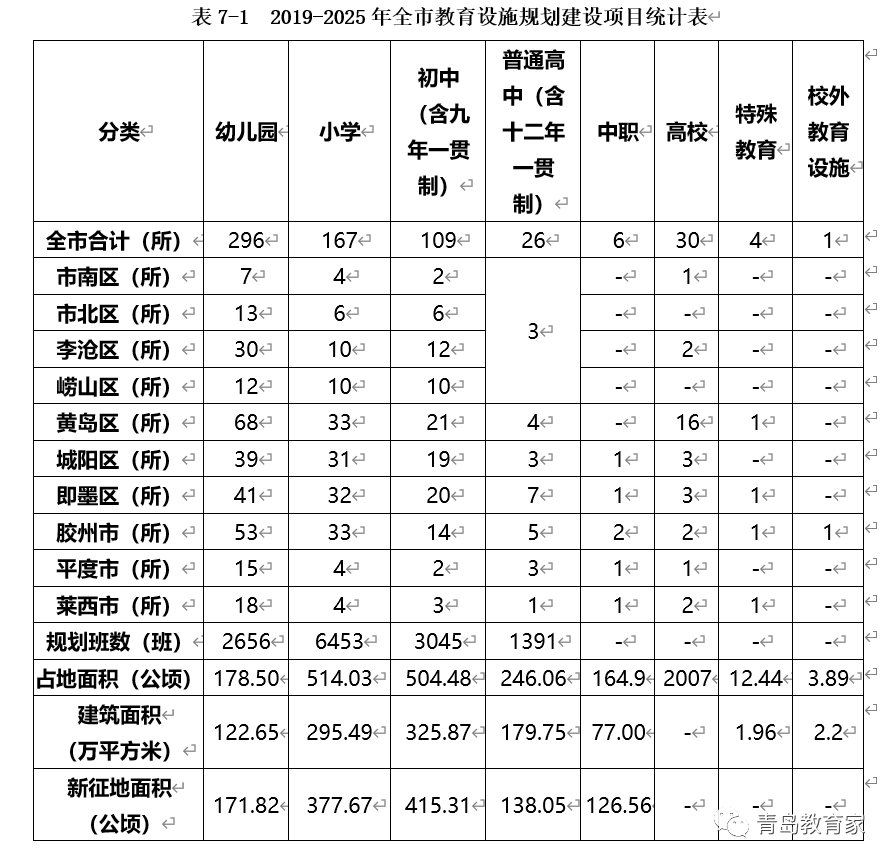 表 7-1　2019-2025 年全市教育设施规划建设项目统计表

| 分类 | 幼儿园 | 小学 | 初中（含九年一贯制） | 普通高中（含十二年一贯制） | 中职 | 高校 | 特殊教育 | 校外教育设施 |
|---|---|---|---|---|---|---|---|---|
| 全市合计（所） | 296 | 167 | 109 | 26 | 6 | 30 | 4 | 1 |
| 市南区（所） | 7 | 4 | 2 | 3 | - | 1 | - | - |
| 市北区（所） | 13 | 6 | 6 | | - | - | - | - |
| 李沧区（所） | 30 | 10 | 12 | | - | 2 | - | - |
| 崂山区（所） | 12 | 10 | 10 | | - | - | - | - |
| 黄岛区（所） | 68 | 33 | 21 | 4 | - | 16 | 1 | - |
| 城阳区（所） | 39 | 31 | 19 | 3 | 1 | 3 | - | - |
| 即墨区（所） | 41 | 32 | 20 | 7 | 1 | 3 | 1 | - |
| 胶州市（所） | 53 | 33 | 14 | 5 | 2 | 2 | 1 | 1 |
| 平度市（所） | 15 | 4 | 2 | 3 | 1 | 1 | - | - |
| 莱西市（所） | 18 | 4 | 3 | 1 | 1 | 2 | 1 | - |
| 规划班数（班） | 2656 | 6453 | 3045 | 1391 | - | - | - | - |
| 占地面积（公顷） | 178.50 | 514.03 | 504.48 | 246.06 | 164.9 | 2007 | 12.44 | 3.89 |
| 建筑面积（万平方米） | 122.65 | 295.49 | 325.87 | 179.75 | 77.00 | - | 1.96 | 2.2 |
| 新征地面积（公顷） | 171.82 | 377.67 | 415.31 | 138.05 | 126.56 | - | - | - |

青岛教育家